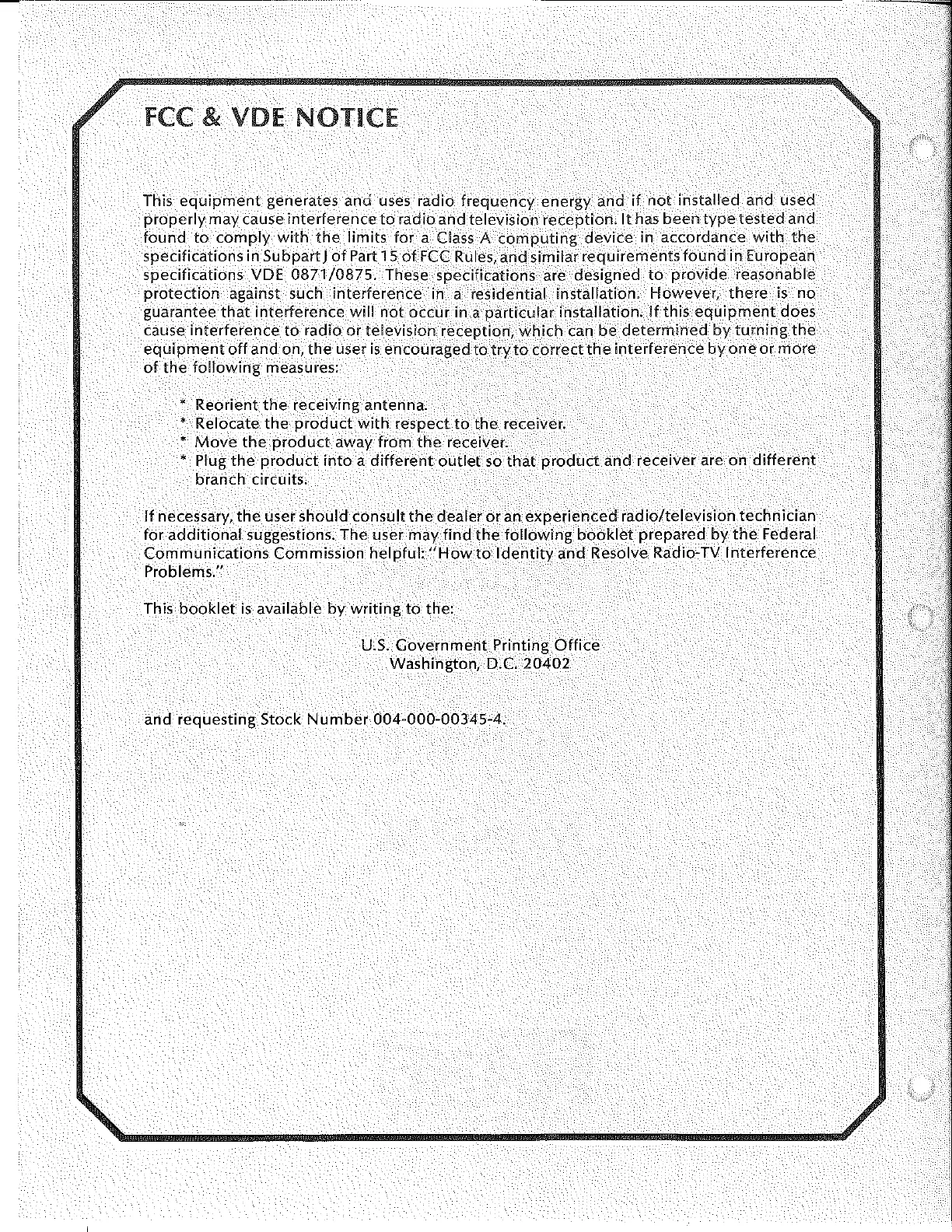 FCC & VDE NOTICE

This equipment generates and uses radio frequency energy and if not installed and used properly may cause interference to radio and television reception. It has been type tested and found to comply with the limits for a Class A computing device in accordance with the specifications in Subpart J of Part 15 of FCC Rules, and similar requirements found in European specifications VDE 0871/0875. These specifications are designed to provide reasonable protection against such interference in a residential installation. However, there is no guarantee that interference will not occur in a particular installation. If this equipment does cause interference to radio or television reception, which can be determined by turning the equipment off and on, the user is encouraged to try to correct the interference by one or more of the following measures:

* Reorient the receiving antenna.
* Relocate the product with respect to the receiver.
* Move the product away from the receiver.
* Plug the product into a different outlet so that product and receiver are on different branch circuits.

If necessary, the user should consult the dealer or an experienced radio/television technician for additional suggestions. The user may find the following booklet prepared by the Federal Communications Commission helpful: "How to Identity and Resolve Radio-TV Interference Problems."

This booklet is available by writing to the:

U.S. Government Printing Office
Washington, D.C. 20402

and requesting Stock Number 004-000-00345-4.